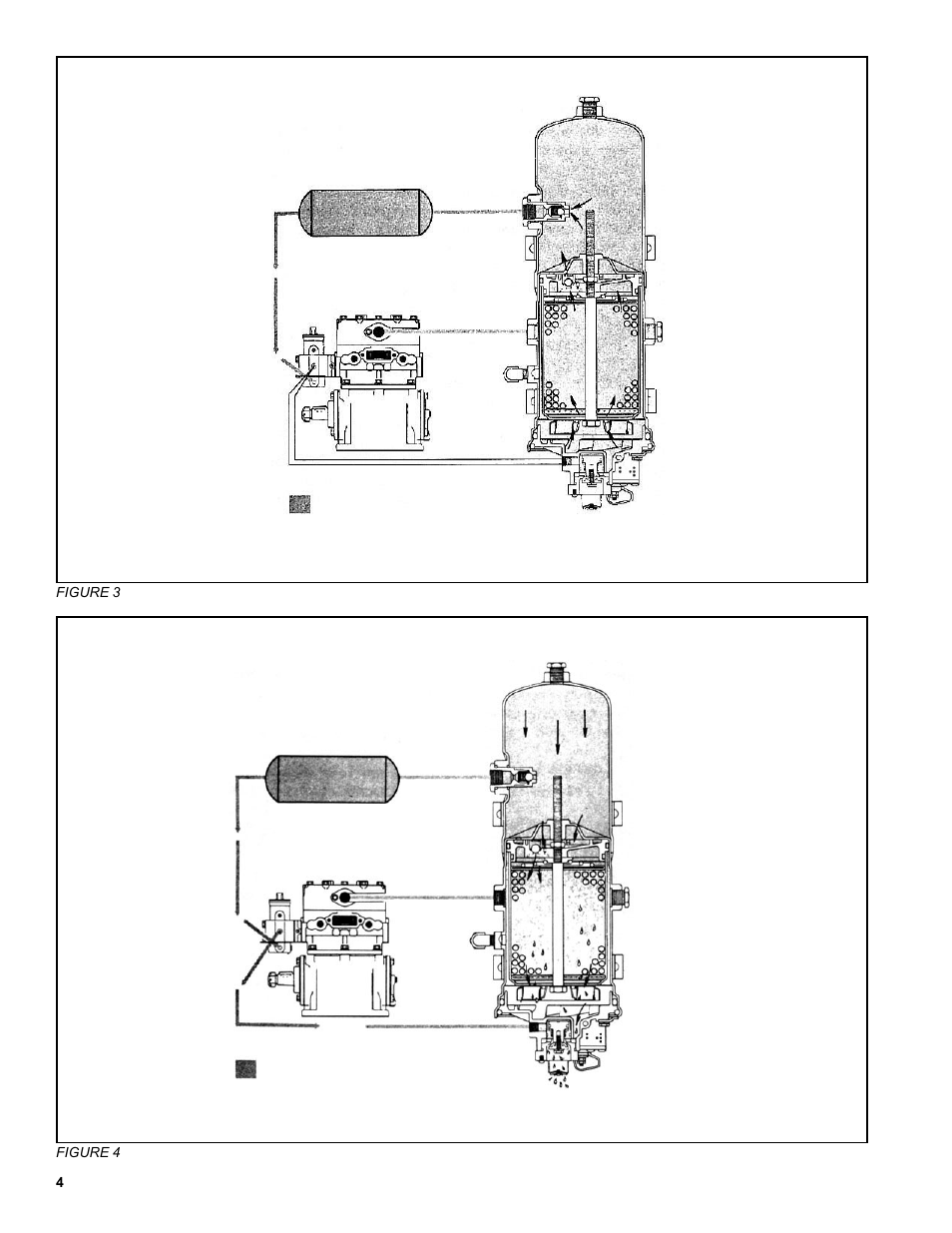 FIGURE 3

FIGURE 4

4